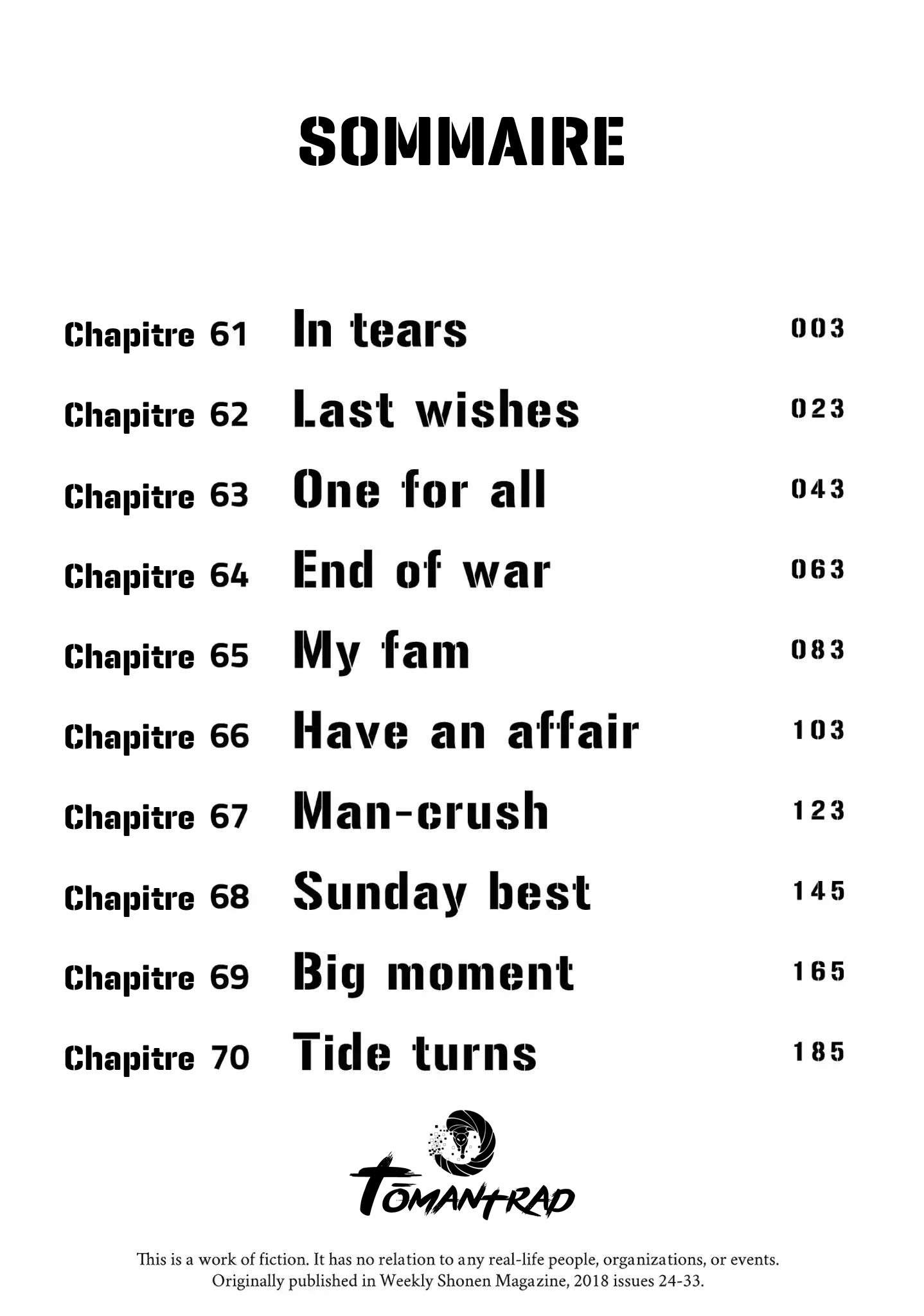 SOMMAIRE

Chapitre 61 In tears 003
Chapitre 62 Last wishes 023
Chapitre 63 One for all 043
Chapitre 64 End of war 063
Chapitre 65 My fam 083
Chapitre 66 Have an affair 103
Chapitre 67 Man-crush 123
Chapitre 68 Sunday best 145
Chapitre 69 Big moment 165
Chapitre 70 Tide turns 185

TŌMANTRAD

This is a work of fiction. It has no relation to any real-life people, organizations, or events.
Originally published in Weekly Shonen Magazine, 2018 issues 24-33.